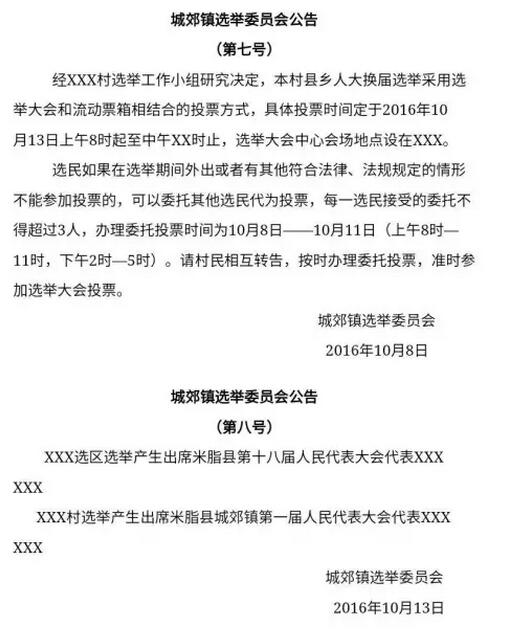 城郊镇选举委员会公告

（第七号）

经XXX村选举工作小组研究决定，本村县乡人大换届选举采用选举大会和流动票箱相结合的投票方式，具体投票时间定于2016年10月13日上午8时起至中午XX时止，选举大会中心会场地点设在XXX。

选民如果在选举期间外出或者有其他符合法律、法规规定的情形不能参加投票的，可以委托其他选民代为投票，每一选民接受的委托不得超过3人，办理委托投票时间为10月8日——10月11日（上午8时—11时，下午2时—5时）。请村民相互转告，按时办理委托投票，准时参加选举大会投票。

城郊镇选举委员会

2016年10月8日

城郊镇选举委员会公告

（第八号）

XXX选区选举产生出席米脂县第十八届人民代表大会代表XXX XXX

XXX村选举产生出席米脂县城郊镇第一届人民代表大会代表XXX XXX

城郊镇选举委员会

2016年10月13日